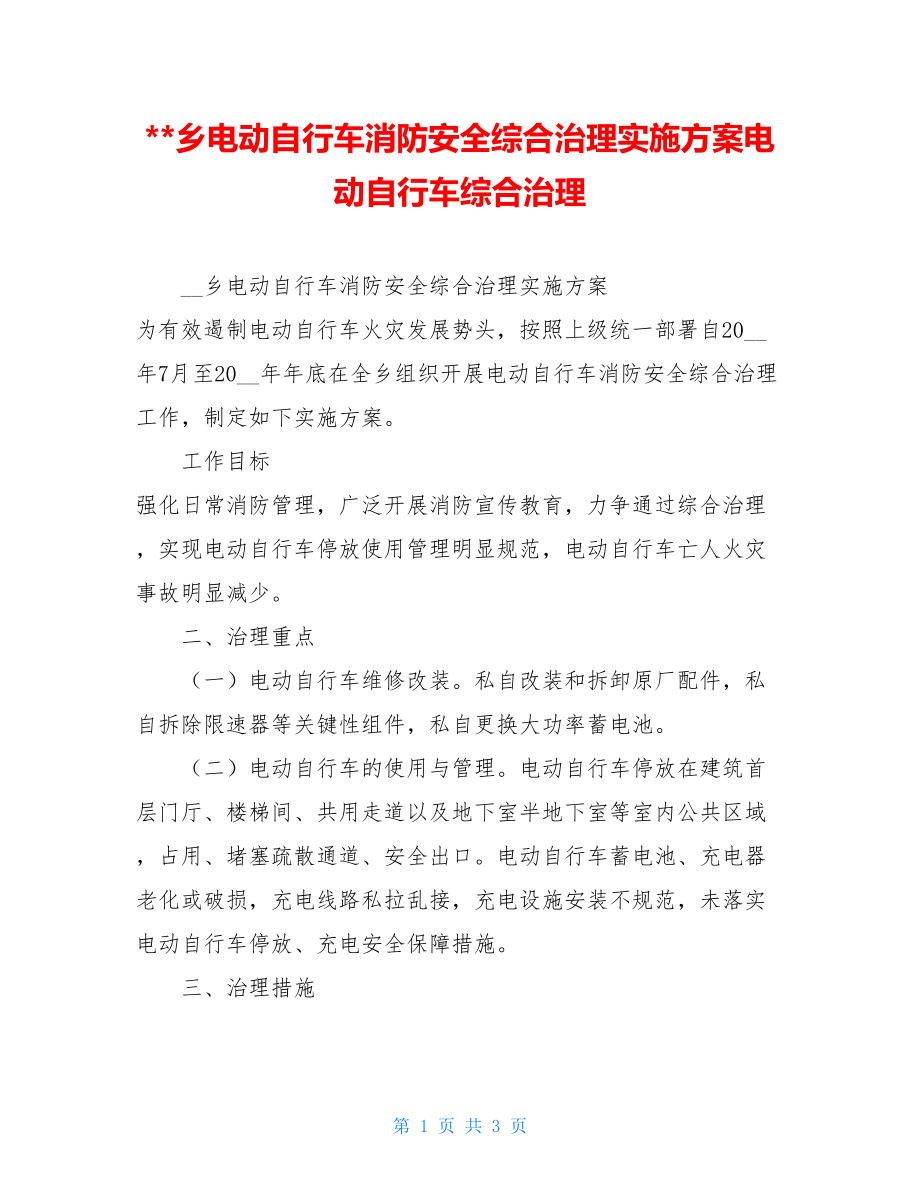 **乡电动自行车消防安全综合治理实施方案电动自行车综合治理

__乡电动自行车消防安全综合治理实施方案

为有效遏制电动自行车火灾发展势头，按照上级统一部署自20__年7月至20__年年底在全乡组织开展电动自行车消防安全综合治理工作，制定如下实施方案。

工作目标

强化日常消防管理，广泛开展消防宣传教育，力争通过综合治理，实现电动自行车停放使用管理明显规范，电动自行车亡人火灾事故明显减少。

二、治理重点

（一）电动自行车维修改装。私自改装和拆卸原厂配件，私自拆除限速器等关键性组件，私自更换大功率蓄电池。

（二）电动自行车的使用与管理。电动自行车停放在建筑首层门厅、楼梯间、共用走道以及地下室半地下室等室内公共区域，占用、堵塞疏散通道、安全出口。电动自行车蓄电池、充电器老化或破损，充电线路私拉乱接，充电设施安装不规范，未落实电动自行车停放、充电安全保障措施。

三、治理措施

第 1 页 共 3 页